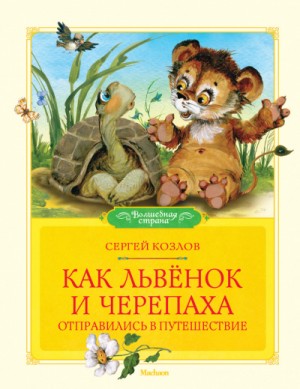 Волшебная страна

СЕРГЕЙ КОЗЛОВ

КАК ЛЬВЁНОК И ЧЕРЕПАХА ОТПРАВИЛИСЬ В ПУТЕШЕСТВИЕ

Machaon